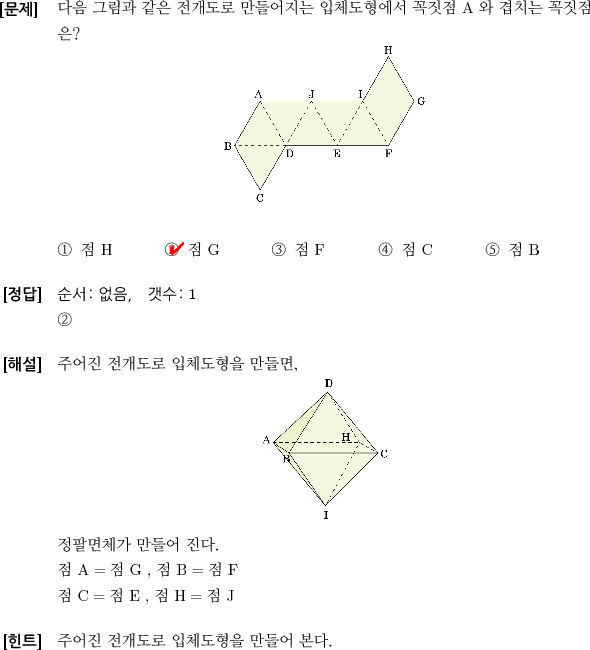 [문제] 다음 그림과 같은 전개도로 만들어지는 입체도형에서 꼭짓점 A 와 겹치는 꼭짓점은?

H
A J I G
B D E F
C

① 점 H ② 점 G ③ 점 F ④ 점 C ⑤ 점 B

[정답] 순서: 없음, 갯수: 1
②

[해설] 주어진 전개도로 입체도형을 만들면,

D
A H
B C
I

정팔면체가 만들어 진다.
점 A = 점 G , 점 B = 점 F
점 C = 점 E , 점 H = 점 J

[힌트] 주어진 전개도로 입체도형을 만들어 본다.